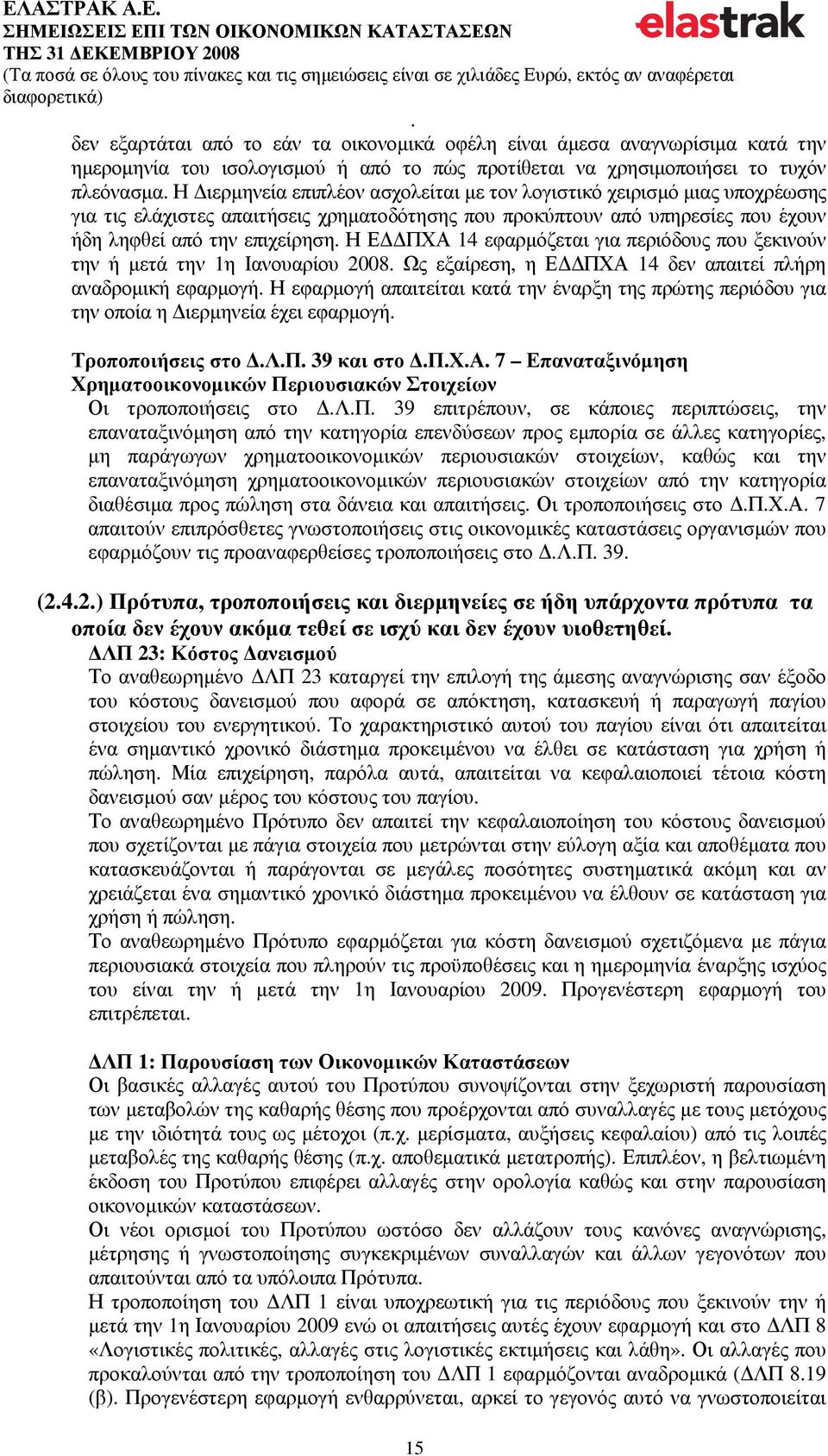 ΕΛΑΣΤΡΑΚ Α.Ε.
ΣΗΜΕΙΩΣΕΙΣ ΕΠΙ ΤΩΝ ΟΙΚΟΝΟΜΙΚΩΝ ΚΑΤΑΣΤΑΣΕΩΝ
ΤΗΣ 31 ΔΕΚΕΜΒΡΙΟΥ 2008
(Τα ποσά σε όλους του πίνακες και τις σημειώσεις είναι σε χιλιάδες Ευρώ, εκτός αν αναφέρεται διαφορετικά)

elastrak

.
δεν εξαρτάται από το εάν τα οικονομικά οφέλη είναι άμεσα αναγνωρίσιμα κατά την ημερομηνία του ισολογισμού ή από το πώς προτίθεται να χρησιμοποιήσει το τυχόν πλεόνασμα. Η Διερμηνεία επιπλέον ασχολείται με τον λογιστικό χειρισμό μιας υποχρέωσης για τις ελάχιστες απαιτήσεις χρηματοδότησης που προκύπτουν από υπηρεσίες που έχουν ήδη ληφθεί από την επιχείρηση. Η ΕΔΔΠΧΑ 14 εφαρμόζεται για περιόδους που ξεκινούν την ή μετά την 1η Ιανουαρίου 2008. Ως εξαίρεση, η ΕΔΔΠΧΑ 14 δεν απαιτεί πλήρη αναδρομική εφαρμογή. Η εφαρμογή απαιτείται κατά την έναρξη της πρώτης περιόδου για την οποία η Διερμηνεία έχει εφαρμογή.

Τροποποιήσεις στο Δ.Λ.Π. 39 και στο Δ.Π.Χ.Α. 7 – Επαναταξινόμηση Χρηματοοικονομικών Περιουσιακών Στοιχείων
Οι τροποποιήσεις στο Δ.Λ.Π. 39 επιτρέπουν, σε κάποιες περιπτώσεις, την επαναταξινόμηση από την κατηγορία επενδύσεων προς εμπορία σε άλλες κατηγορίες, μη παράγωγων χρηματοοικονομικών περιουσιακών στοιχείων, καθώς και την επαναταξινόμηση χρηματοοικονομικών περιουσιακών στοιχείων από την κατηγορία διαθέσιμα προς πώληση στα δάνεια και απαιτήσεις. Οι τροποποιήσεις στο Δ.Π.Χ.Α. 7 απαιτούν επιπρόσθετες γνωστοποιήσεις στις οικονομικές καταστάσεις οργανισμών που εφαρμόζουν τις προαναφερθείσες τροποποιήσεις στο Δ.Λ.Π. 39.

(2.4.2.) Πρότυπα, τροποποιήσεις και διερμηνείες σε ήδη υπάρχοντα πρότυπα τα οποία δεν έχουν ακόμα τεθεί σε ισχύ και δεν έχουν υιοθετηθεί.
ΔΛΠ 23: Κόστος Δανεισμού
Το αναθεωρημένο ΔΛΠ 23 καταργεί την επιλογή της άμεσης αναγνώρισης σαν έξοδο του κόστους δανεισμού που αφορά σε απόκτηση, κατασκευή ή παραγωγή παγίου στοιχείου του ενεργητικού. Το χαρακτηριστικό αυτού του παγίου είναι ότι απαιτείται ένα σημαντικό χρονικό διάστημα προκειμένου να έλθει σε κατάσταση για χρήση ή πώληση. Μία επιχείρηση, παρόλα αυτά, απαιτείται να κεφαλαιοποιεί τέτοια κόστη δανεισμού σαν μέρος του κόστους του παγίου.
Το αναθεωρημένο Πρότυπο δεν απαιτεί την κεφαλαιοποίηση του κόστους δανεισμού που σχετίζονται με πάγια στοιχεία που μετρώνται στην εύλογη αξία και αποθέματα που κατασκευάζονται ή παράγονται σε μεγάλες ποσότητες συστηματικά ακόμη και αν χρειάζεται ένα σημαντικό χρονικό διάστημα προκειμένου να έλθουν σε κατάσταση για χρήση ή πώληση.
Το αναθεωρημένο Πρότυπο εφαρμόζεται για κόστη δανεισμού σχετιζόμενα με πάγια περιουσιακά στοιχεία που πληρούν τις προϋποθέσεις και η ημερομηνία έναρξης ισχύος του είναι την ή μετά την 1η Ιανουαρίου 2009. Προγενέστερη εφαρμογή του επιτρέπεται.

ΔΛΠ 1: Παρουσίαση των Οικονομικών Καταστάσεων
Οι βασικές αλλαγές αυτού του Προτύπου συνοψίζονται στην ξεχωριστή παρουσίαση των μεταβολών της καθαρής θέσης που προέρχονται από συναλλαγές με τους μετόχους με την ιδιότητά τους ως μέτοχοι (π.χ. μερίσματα, αυξήσεις κεφαλαίου) από τις λοιπές μεταβολές της καθαρής θέσης (π.χ. αποθεματικά μετατροπής). Επιπλέον, η βελτιωμένη έκδοση του Προτύπου επιφέρει αλλαγές στην ορολογία καθώς και στην παρουσίαση οικονομικών καταστάσεων.
Οι νέοι ορισμοί του Προτύπου ωστόσο δεν αλλάζουν τους κανόνες αναγνώρισης, μέτρησης ή γνωστοποίησης συγκεκριμένων συναλλαγών και άλλων γεγονότων που απαιτούνται από τα υπόλοιπα Πρότυπα.
Η τροποποίηση του ΔΛΠ 1 είναι υποχρεωτική για τις περιόδους που ξεκινούν την ή μετά την 1η Ιανουαρίου 2009 ενώ οι απαιτήσεις αυτές έχουν εφαρμογή και στο ΔΛΠ 8 «Λογιστικές πολιτικές, αλλαγές στις λογιστικές εκτιμήσεις και λάθη». Οι αλλαγές που προκαλούνται από την τροποποίηση του ΔΛΠ 1 εφαρμόζονται αναδρομικά (ΔΛΠ 8.19 (β). Προγενέστερη εφαρμογή ενθαρρύνεται, αρκεί το γεγονός αυτό να γνωστοποιείται

15